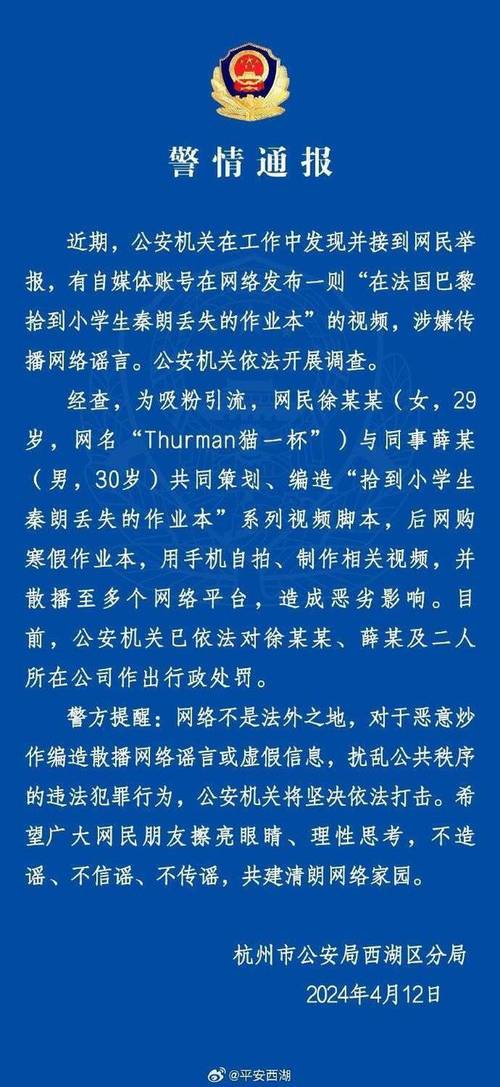 警情通报

近期，公安机关在工作中发现并接到网民举报，有自媒体账号在网络发布一则“在法国巴黎拾到小学生秦朗丢失的作业本”的视频，涉嫌传播网络谣言。公安机关依法开展调查。

经查，为吸粉引流，网民徐某某（女，29岁，网名“Thurman猫一杯”）与同事薛某（男，30岁）共同策划、编造“拾到小学生秦朗丢失的作业本”系列视频脚本，后网购寒假作业本，用手机自拍、制作相关视频，并散播至多个网络平台，造成恶劣影响。目前，公安机关已依法对徐某某、薛某及二人所在公司作出行政处罚。

警方提醒：网络不是法外之地，对于恶意炒作编造散播网络谣言或虚假信息，扰乱公共秩序的违法犯罪行为，公安机关将坚决依法打击。希望广大网民朋友擦亮眼睛、理性思考，不造谣、不信谣、不传谣，共建清朗网络家园。

杭州市公安局西湖区分局
2024年4月12日

@平安西湖